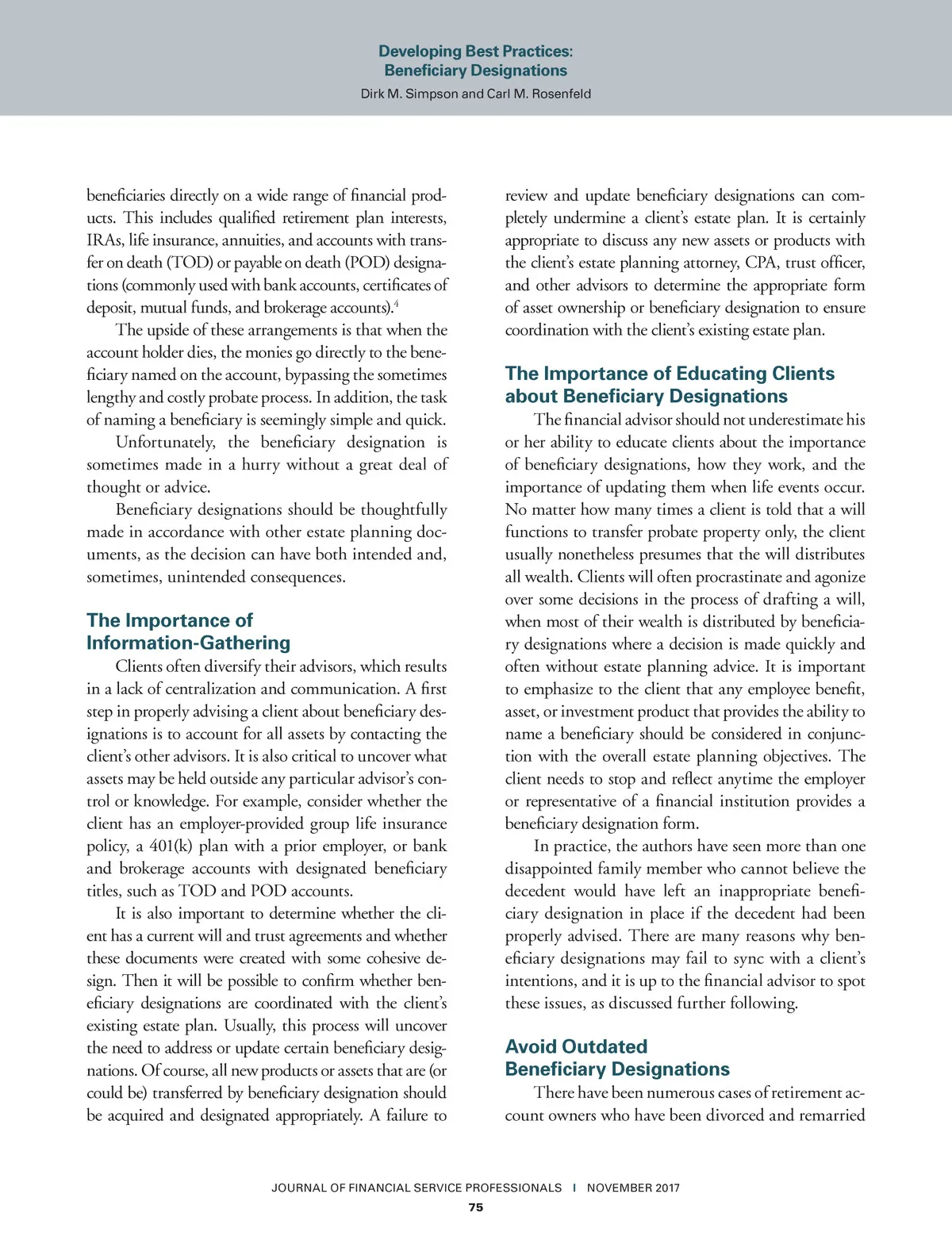 Developing Best Practices:
Beneficiary Designations
Dirk M. Simpson and Carl M. Rosenfeld

beneficiaries directly on a wide range of financial products. This includes qualified retirement plan interests, IRAs, life insurance, annuities, and accounts with transfer on death (TOD) or payable on death (POD) designations (commonly used with bank accounts, certificates of deposit, mutual funds, and brokerage accounts).$^4$

The upside of these arrangements is that when the account holder dies, the monies go directly to the beneficiary named on the account, bypassing the sometimes lengthy and costly probate process. In addition, the task of naming a beneficiary is seemingly simple and quick.

Unfortunately, the beneficiary designation is sometimes made in a hurry without a great deal of thought or advice.

Beneficiary designations should be thoughtfully made in accordance with other estate planning documents, as the decision can have both intended and, sometimes, unintended consequences.

The Importance of Information-Gathering

Clients often diversify their advisors, which results in a lack of centralization and communication. A first step in properly advising a client about beneficiary designations is to account for all assets by contacting the client's other advisors. It is also critical to uncover what assets may be held outside any particular advisor's control or knowledge. For example, consider whether the client has an employer-provided group life insurance policy, a 401(k) plan with a prior employer, or bank and brokerage accounts with designated beneficiary titles, such as TOD and POD accounts.

It is also important to determine whether the client has a current will and trust agreements and whether these documents were created with some cohesive design. Then it will be possible to confirm whether beneficiary designations are coordinated with the client's existing estate plan. Usually, this process will uncover the need to address or update certain beneficiary designations. Of course, all new products or assets that are (or could be) transferred by beneficiary designation should be acquired and designated appropriately. A failure to review and update beneficiary designations can completely undermine a client's estate plan. It is certainly appropriate to discuss any new assets or products with the client's estate planning attorney, CPA, trust officer, and other advisors to determine the appropriate form of asset ownership or beneficiary designation to ensure coordination with the client's existing estate plan.

The Importance of Educating Clients about Beneficiary Designations

The financial advisor should not underestimate his or her ability to educate clients about the importance of beneficiary designations, how they work, and the importance of updating them when life events occur. No matter how many times a client is told that a will functions to transfer probate property only, the client usually nonetheless presumes that the will distributes all wealth. Clients will often procrastinate and agonize over some decisions in the process of drafting a will, when most of their wealth is distributed by beneficiary designations where a decision is made quickly and often without estate planning advice. It is important to emphasize to the client that any employee benefit, asset, or investment product that provides the ability to name a beneficiary should be considered in conjunction with the overall estate planning objectives. The client needs to stop and reflect anytime the employer or representative of a financial institution provides a beneficiary designation form.

In practice, the authors have seen more than one disappointed family member who cannot believe the decedent would have left an inappropriate beneficiary designation in place if the decedent had been properly advised. There are many reasons why beneficiary designations may fail to sync with a client's intentions, and it is up to the financial advisor to spot these issues, as discussed further following.

Avoid Outdated Beneficiary Designations

There have been numerous cases of retirement account owners who have been divorced and remarried

JOURNAL OF FINANCIAL SERVICE PROFESSIONALS | NOVEMBER 2017
75